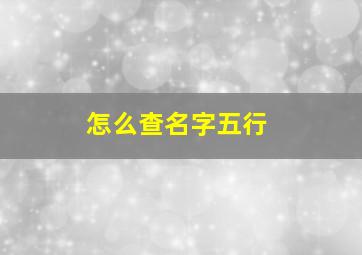 怎么查名字五行